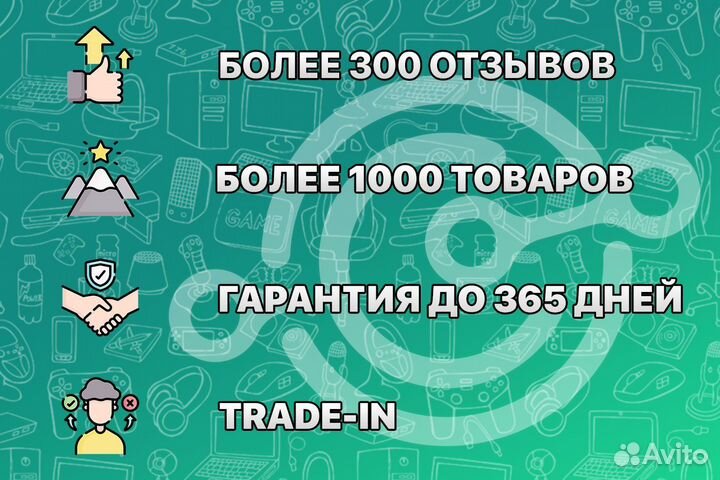 БОЛЕЕ 300 ОТЗЫВОВ

БОЛЕЕ 1000 ТОВАРОВ

ГАРАНТИЯ ДО 365 ДНЕЙ

TRADE-IN

Avito